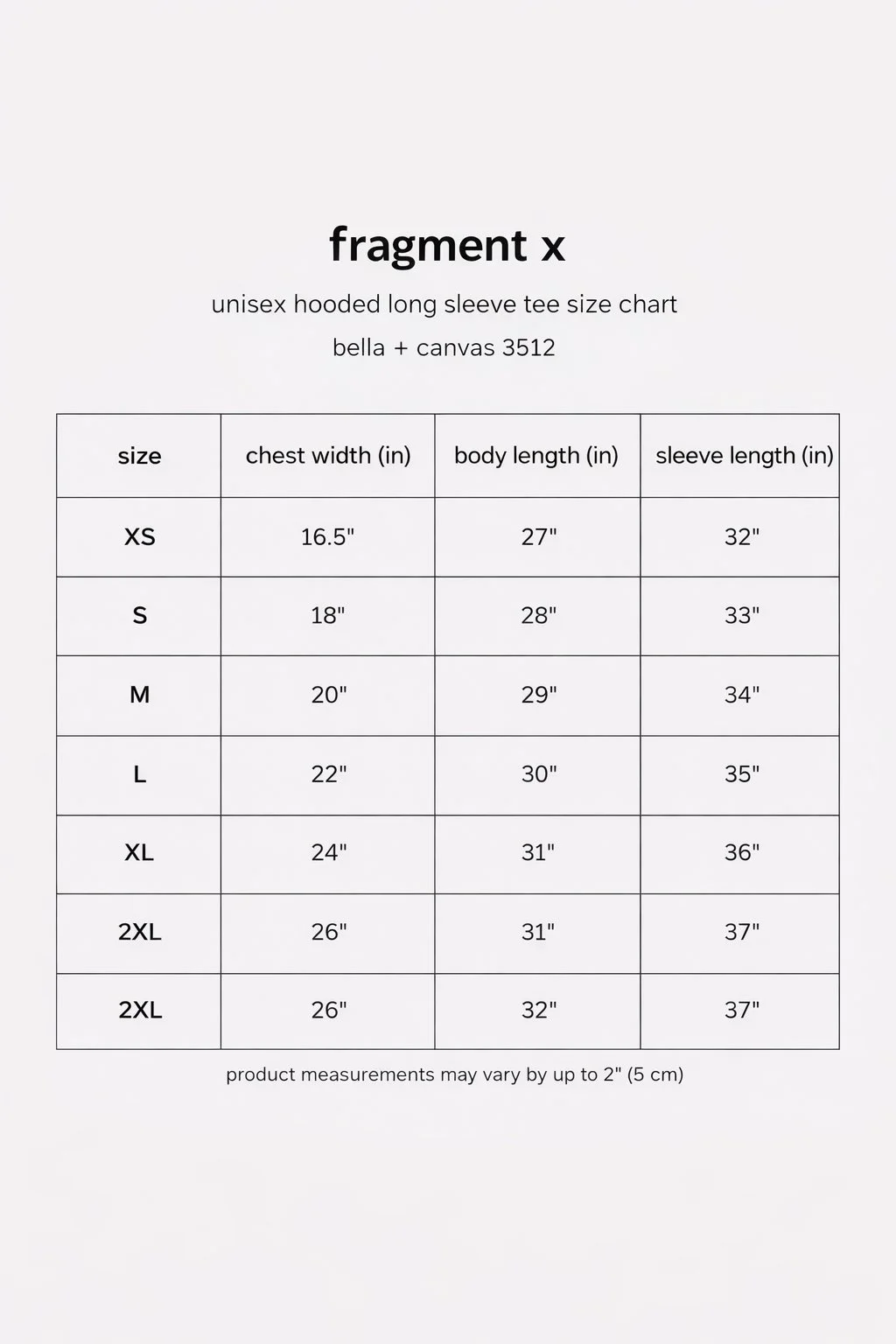 fragment x

unisex hooded long sleeve tee size chart

bella + canvas 3512

| size | chest width (in) | body length (in) | sleeve length (in) |
|---|---|---|---|
| XS | 16.5" | 27" | 32" |
| S | 18" | 28" | 33" |
| M | 20" | 29" | 34" |
| L | 22" | 30" | 35" |
| XL | 24" | 31" | 36" |
| 2XL | 26" | 31" | 37" |
| 2XL | 26" | 32" | 37" |

product measurements may vary by up to 2" (5 cm)